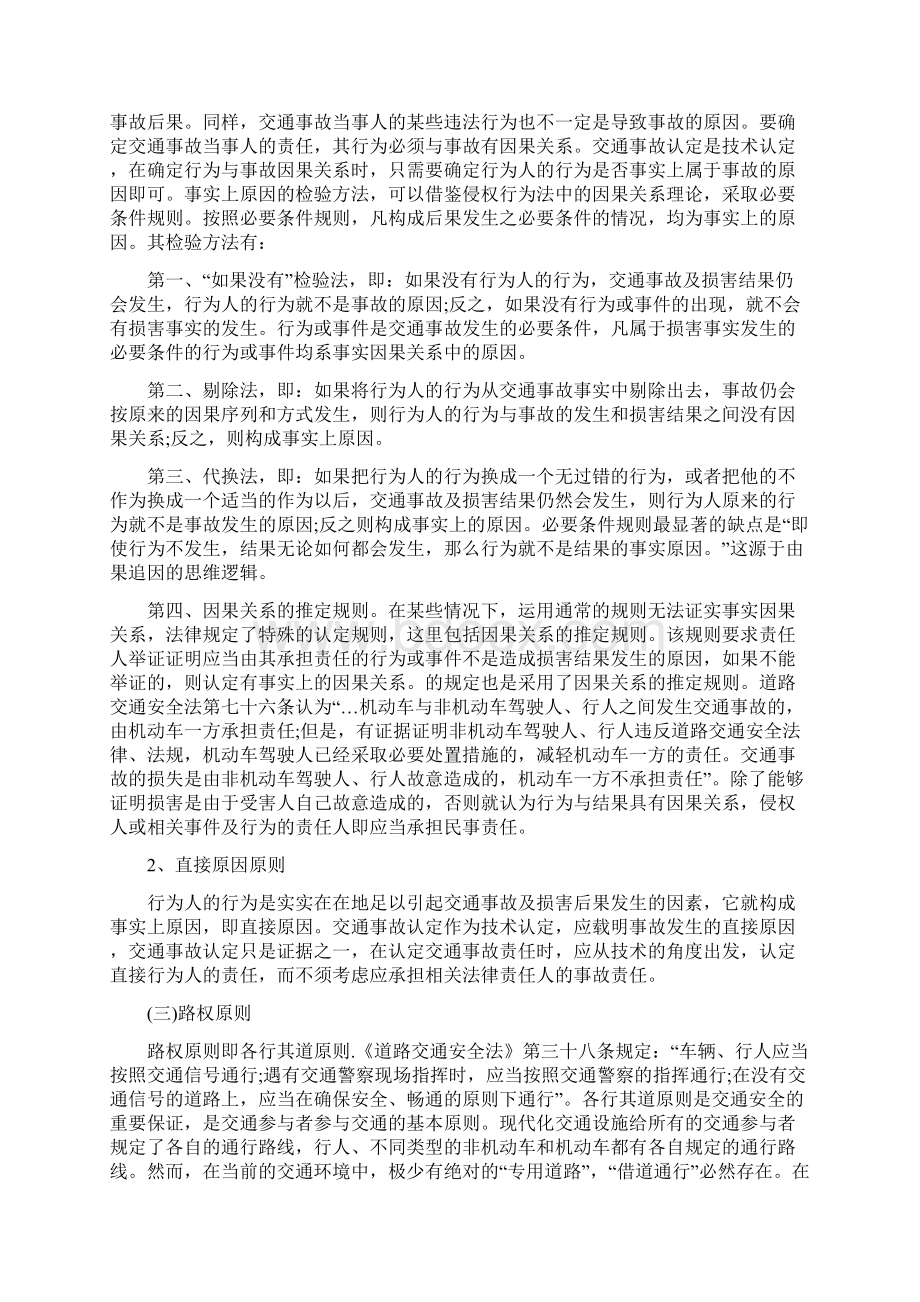 事故后果。同样，交通事故当事人的某些违法行为也不一定是导致事故的原因。要确定交通事故当事人的责任，其行为必须与事故有因果关系。交通事故认定是技术认定，在确定行为与事故因果关系时，只需要确定行为人的行为是否事实上属于事故的原因即可。事实上原因的检验方法，可以借鉴侵权行为法中的因果关系理论，采取必要条件规则。按照必要条件规则，凡构成后果发生之必要条件的情况，均为事实上的原因。其检验方法有：

第一、“如果没有”检验法，即：如果没有行为人的行为，交通事故及损害结果仍会发生，行为人的行为就不是事故的原因;反之，如果没有行为或事件的出现，就不会有损害事实的发生。行为或事件是交通事故发生的必要条件，凡属于损害事实发生的必要条件的行为或事件均系事实因果关系中的原因。

第二、剔除法，即：如果将行为人的行为从交通事故事实中剔除出去，事故仍会按原来的因果序列和方式发生，则行为人的行为与事故的发生和损害结果之间没有因果关系;反之，则构成事实上原因。

第三、代换法，即：如果把行为人的行为换成一个无过错的行为，或者把他的不作为换成一个适当的作为以后，交通事故及损害结果仍然会发生，则行为人原来的行为就不是事故发生的原因;反之则构成事实上的原因。必要条件规则最显著的缺点是“即使行为不发生，结果无论如何都会发生，那么行为就不是结果的事实原因。”这源于由果追因的思维逻辑。

第四、因果关系的推定规则。在某些情况下，运用通常的规则无法证实事实因果关系，法律规定了特殊的认定规则，这里包括因果关系的推定规则。该规则要求责任人举证证明应当由其承担责任的行为或事件不是造成损害结果发生的原因，如果不能举证的，则认定有事实上的因果关系。的规定也是采用了因果关系的推定规则。道路交通安全法第七十六条认为“…机动车与非机动车驾驶人、行人之间发生交通事故的，由机动车一方承担责任;但是，有证据证明非机动车驾驶人、行人违反道路交通安全法律、法规，机动车驾驶人已经采取必要处置措施的，减轻机动车一方的责任。交通事故的损失是由非机动车驾驶人、行人故意造成的，机动车一方不承担责任”。除了能够证明损害是由于受害人自己故意造成的，否则就认为行为与结果具有因果关系，侵权人或相关事件及行为的责任人即应当承担民事责任。

2、直接原因原则

行为人的行为是实实在在地足以引起交通事故及损害后果发生的因素，它就构成事实上原因，即直接原因。交通事故认定作为技术认定，应载明事故发生的直接原因，交通事故认定只是证据之一，在认定交通事故责任时，应从技术的角度出发，认定直接行为人的责任，而不须考虑应承担相关法律责任人的事故责任。

(三)路权原则

路权原则即各行其道原则.《道路交通安全法》第三十八条规定：“车辆、行人应当按照交通信号通行;遇有交通警察现场指挥时，应当按照交通警察的指挥通行;在没有交通信号的道路上，应当在确保安全、畅通的原则下通行”。各行其道原则是交通安全的重要保证，是交通参与者参与交通的基本原则。现代化交通设施给所有的交通参与者规定了各自的通行路线，行人、不同类型的非机动车和机动车都有各自规定的通行路线。然而，在当前的交通环境中，极少有绝对的“专用道路”，“借道通行”必然存在。在